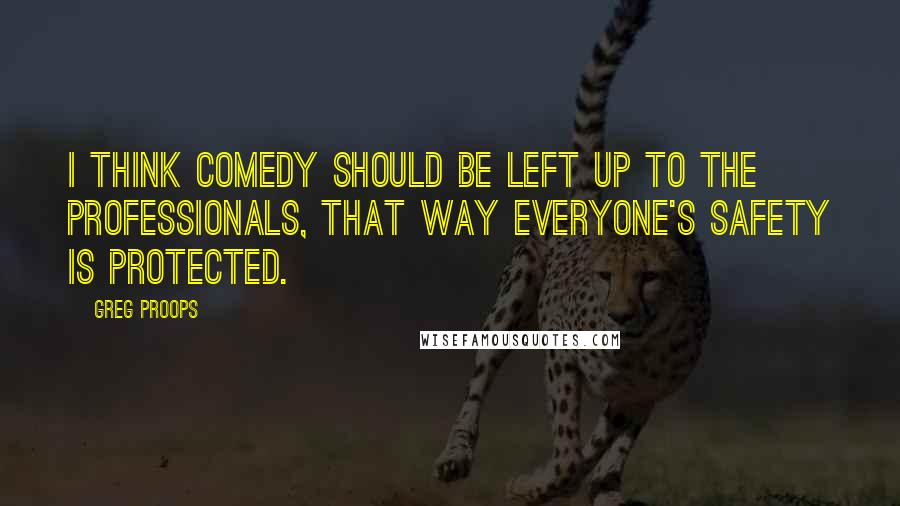 I THINK COMEDY SHOULD BE LEFT UP TO THE PROFESSIONALS, THAT WAY EVERYONE'S SAFETY IS PROTECTED.

GREG PROOPS

WISEFAMOUSQUOTES.COM